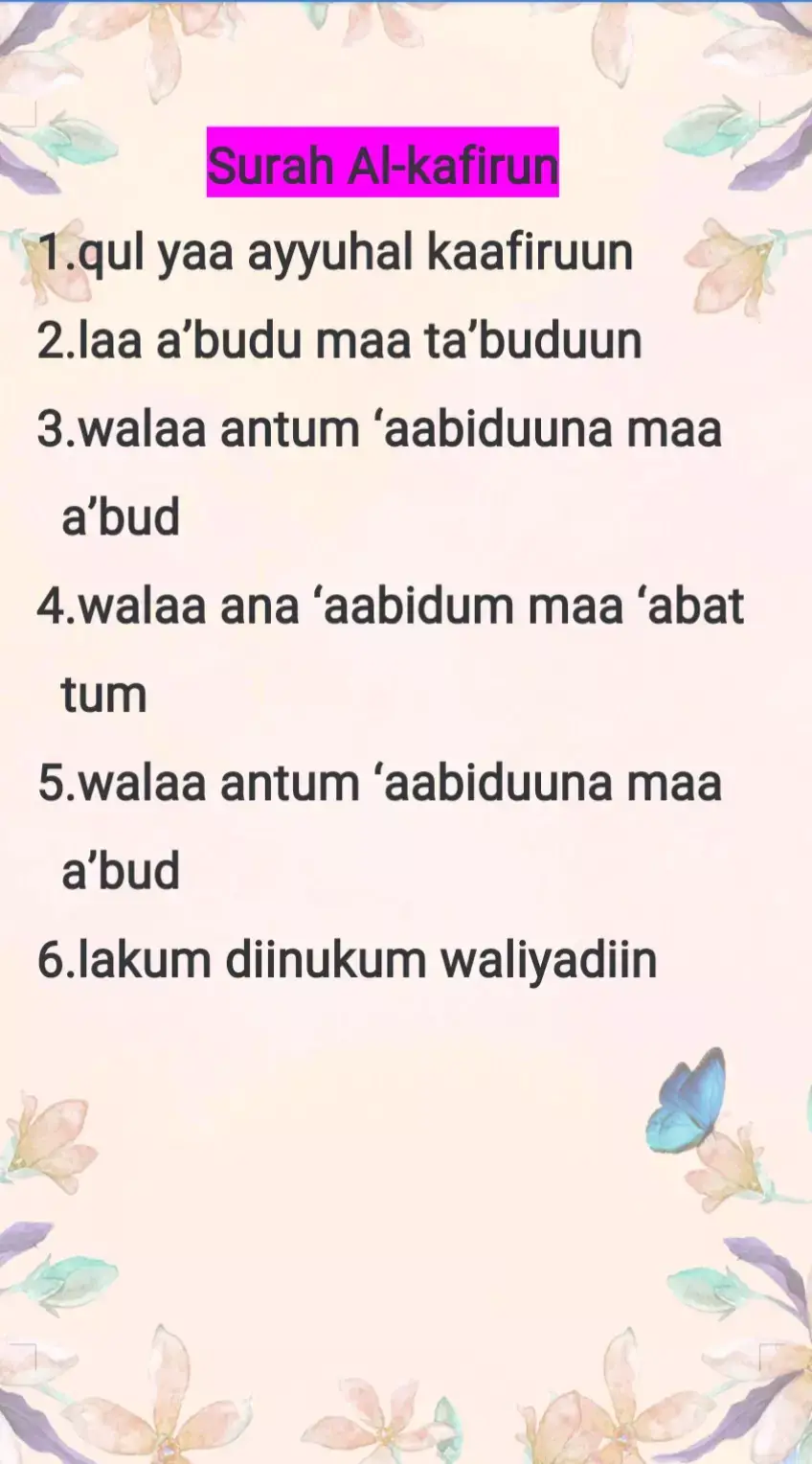 Surah Al-kafirun

1.qul yaa ayyuhal kaafiruun

2.laa a’budu maa ta’buduun

3.walaa antum ‘aabiduuna maa a’bud

4.walaa ana ‘aabidum maa ‘abat tum

5.walaa antum ‘aabiduuna maa a’bud

6.lakum diinukum waliyadiin